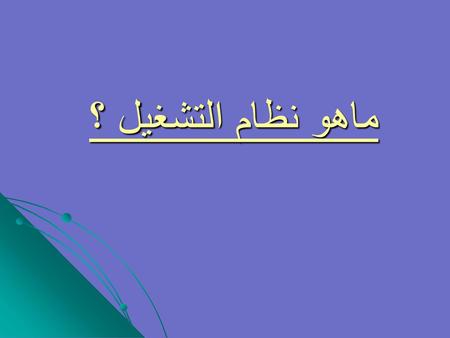 ماهو نظام التشغيل ؟